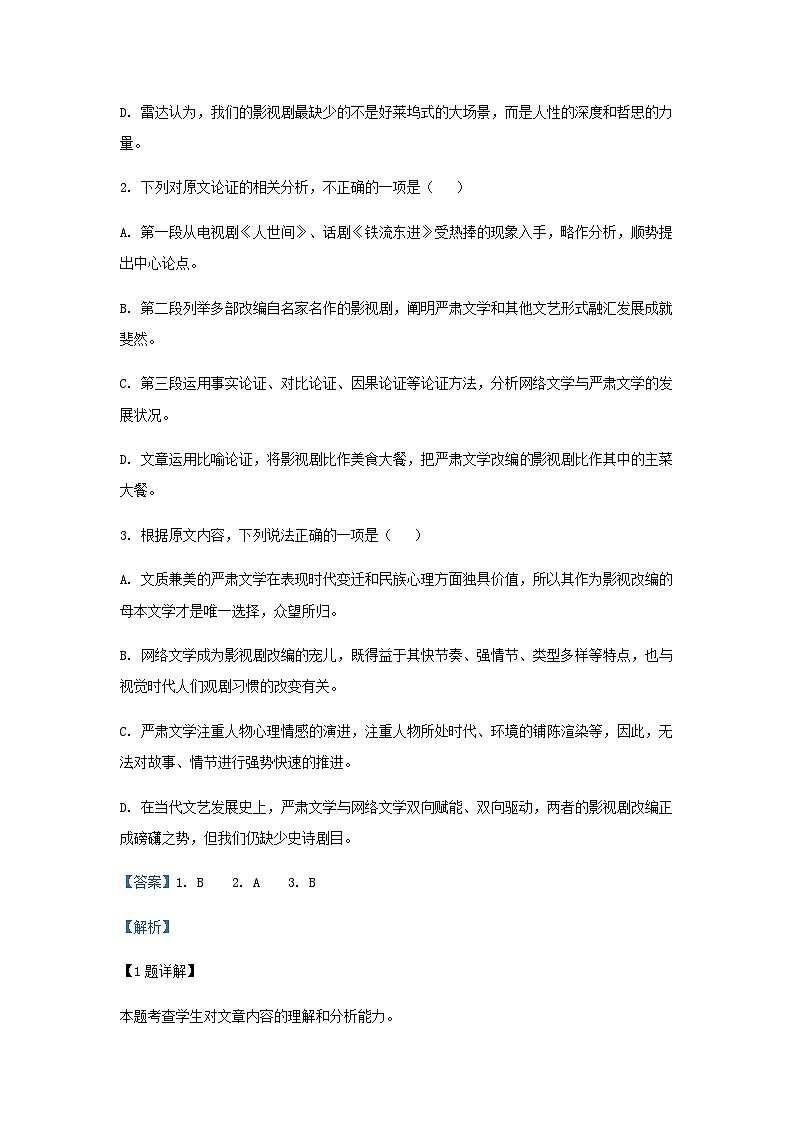 D. 雷达认为，我们的影视剧最缺少的不是好莱坞式的大场景，而是人性的深度和哲思的力量。

2. 下列对原文论证的相关分析，不正确的一项是（　　）

A. 第一段从电视剧《人世间》、话剧《铁流东进》受热捧的现象入手，略作分析，顺势提出中心论点。

B. 第二段列举多部改编自名家名作的影视剧，阐明严肃文学和其他文艺形式融汇发展成就斐然。

C. 第三段运用事实论证、对比论证、因果论证等论证方法，分析网络文学与严肃文学的发展状况。

D. 文章运用比喻论证，将影视剧比作美食大餐，把严肃文学改编的影视剧比作其中的主菜大餐。

3. 根据原文内容，下列说法正确的一项是（　　）

A. 文质兼美的严肃文学在表现时代变迁和民族心理方面独具价值，所以其作为影视改编的母本文学才是唯一选择，众望所归。

B. 网络文学成为影视剧改编的宠儿，既得益于其快节奏、强情节、类型多样等特点，也与视觉时代人们观剧习惯的改变有关。

C. 严肃文学注重人物心理情感的演进，注重人物所处时代、环境的铺陈渲染等，因此，无法对故事、情节进行强势快速的推进。

D. 在当代文艺发展史上，严肃文学与网络文学双向赋能、双向驱动，两者的影视剧改编正成磅礴之势，但我们仍缺少史诗剧目。

【答案】1. B　　2. A　　3. B

【解析】

【1题详解】

本题考查学生对文章内容的理解和分析能力。